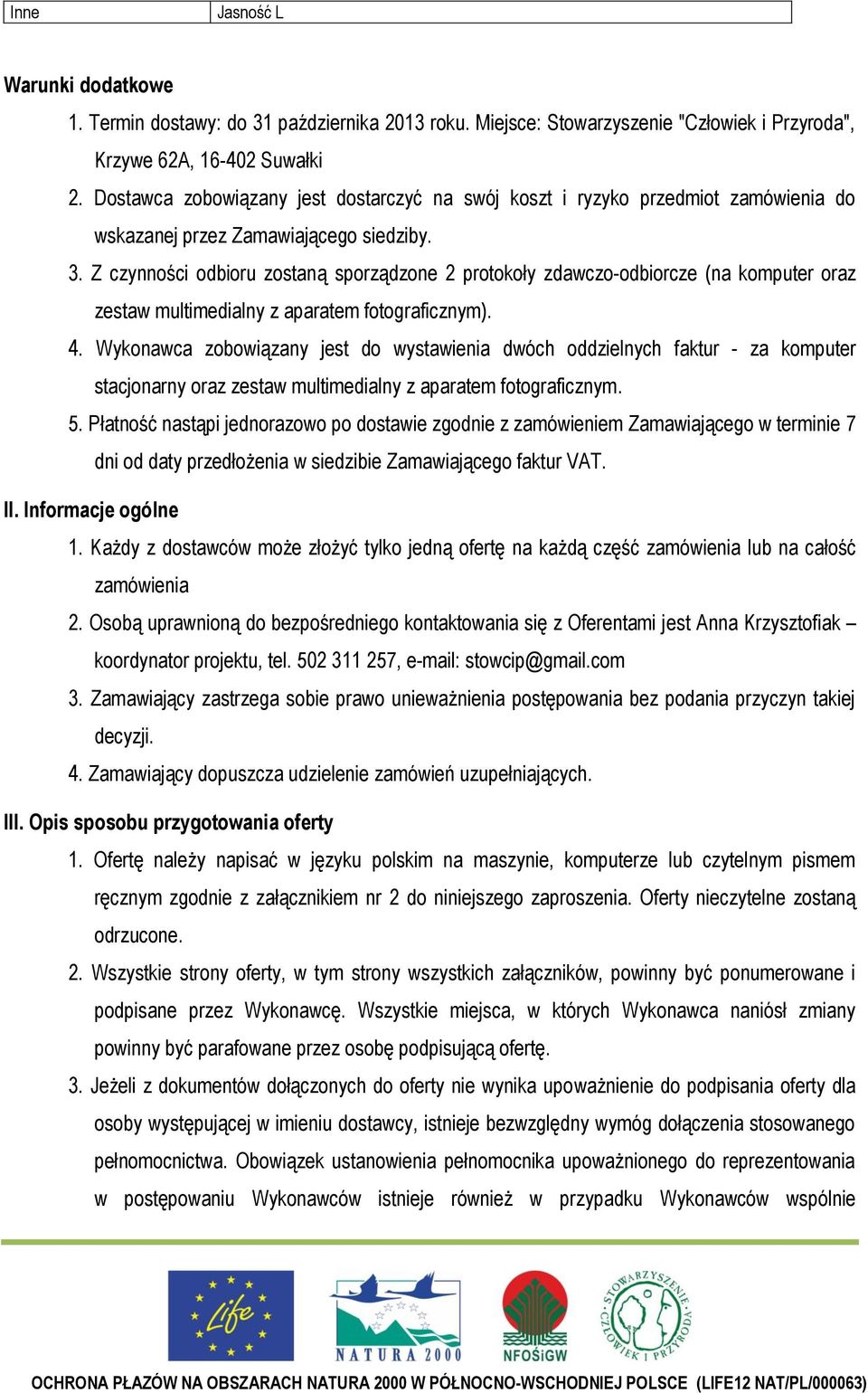 | Inne | Jasność L |
|---|---|

Warunki dodatkowe

1. Termin dostawy: do 31 października 2013 roku. Miejsce: Stowarzyszenie "Człowiek i Przyroda", Krzywe 62A, 16-402 Suwałki
2. Dostawca zobowiązany jest dostarczyć na swój koszt i ryzyko przedmiot zamówienia do wskazanej przez Zamawiającego siedziby.
3. Z czynności odbioru zostaną sporządzone 2 protokoły zdawczo-odbiorcze (na komputer oraz zestaw multimedialny z aparatem fotograficznym).
4. Wykonawca zobowiązany jest do wystawienia dwóch oddzielnych faktur - za komputer stacjonarny oraz zestaw multimedialny z aparatem fotograficznym.
5. Płatność nastąpi jednorazowo po dostawie zgodnie z zamówieniem Zamawiającego w terminie 7 dni od daty przedłożenia w siedzibie Zamawiającego faktur VAT.

II. Informacje ogólne

1. Każdy z dostawców może złożyć tylko jedną ofertę na każdą część zamówienia lub na całość zamówienia
2. Osobą uprawnioną do bezpośredniego kontaktowania się z Oferentami jest Anna Krzysztofiak – koordynator projektu, tel. 502 311 257, e-mail: stowcip@gmail.com
3. Zamawiający zastrzega sobie prawo unieważnienia postępowania bez podania przyczyn takiej decyzji.
4. Zamawiający dopuszcza udzielenie zamówień uzupełniających.

III. Opis sposobu przygotowania oferty

1. Ofertę należy napisać w języku polskim na maszynie, komputerze lub czytelnym pismem ręcznym zgodnie z załącznikiem nr 2 do niniejszego zaproszenia. Oferty nieczytelne zostaną odrzucone.
2. Wszystkie strony oferty, w tym strony wszystkich załączników, powinny być ponumerowane i podpisane przez Wykonawcę. Wszystkie miejsca, w których Wykonawca naniósł zmiany powinny być parafowane przez osobę podpisującą ofertę.
3. Jeżeli z dokumentów dołączonych do oferty nie wynika upoważnienie do podpisania oferty dla osoby występującej w imieniu dostawcy, istnieje bezwzględny wymóg dołączenia stosowanego pełnomocnictwa. Obowiązek ustanowienia pełnomocnika upoważnionego do reprezentowania w postępowaniu Wykonawców istnieje również w przypadku Wykonawców wspólnie

Life
NATURA 2000
NFOŚiGW
STOWARZYSZENIE CZŁOWIEK I PRZYRODA

OCHRONA PŁAZÓW NA OBSZARACH NATURA 2000 W PÓŁNOCNO-WSCHODNIEJ POLSCE (LIFE12 NAT/PL/000063)